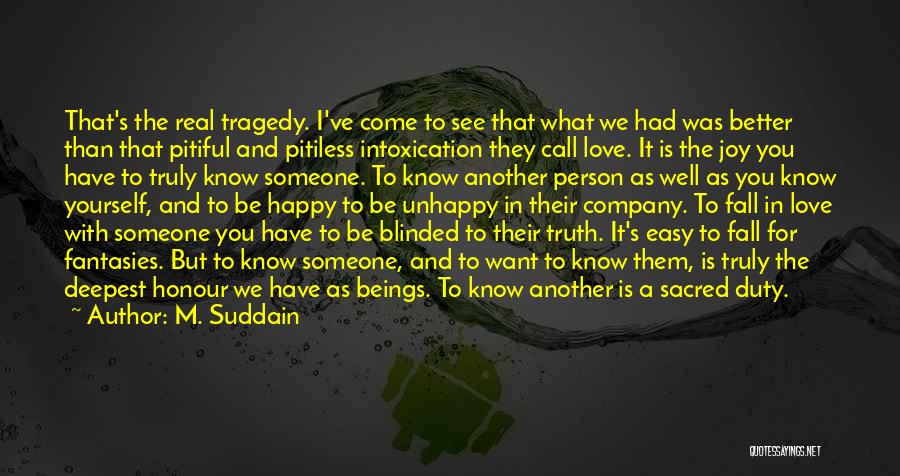 That's the real tragedy. I've come to see that what we had was better than that pitiful and pitiless intoxication they call love. It is the joy you have to truly know someone. To know another person as well as you know yourself, and to be happy to be unhappy in their company. To fall in love with someone you have to be blinded to their truth. It's easy to fall for fantasies. But to know someone, and to want to know them, is truly the deepest honour we have as beings. To know another is a sacred duty.
~ Author: M. Suddain

QUOTESSAYINGS.NET